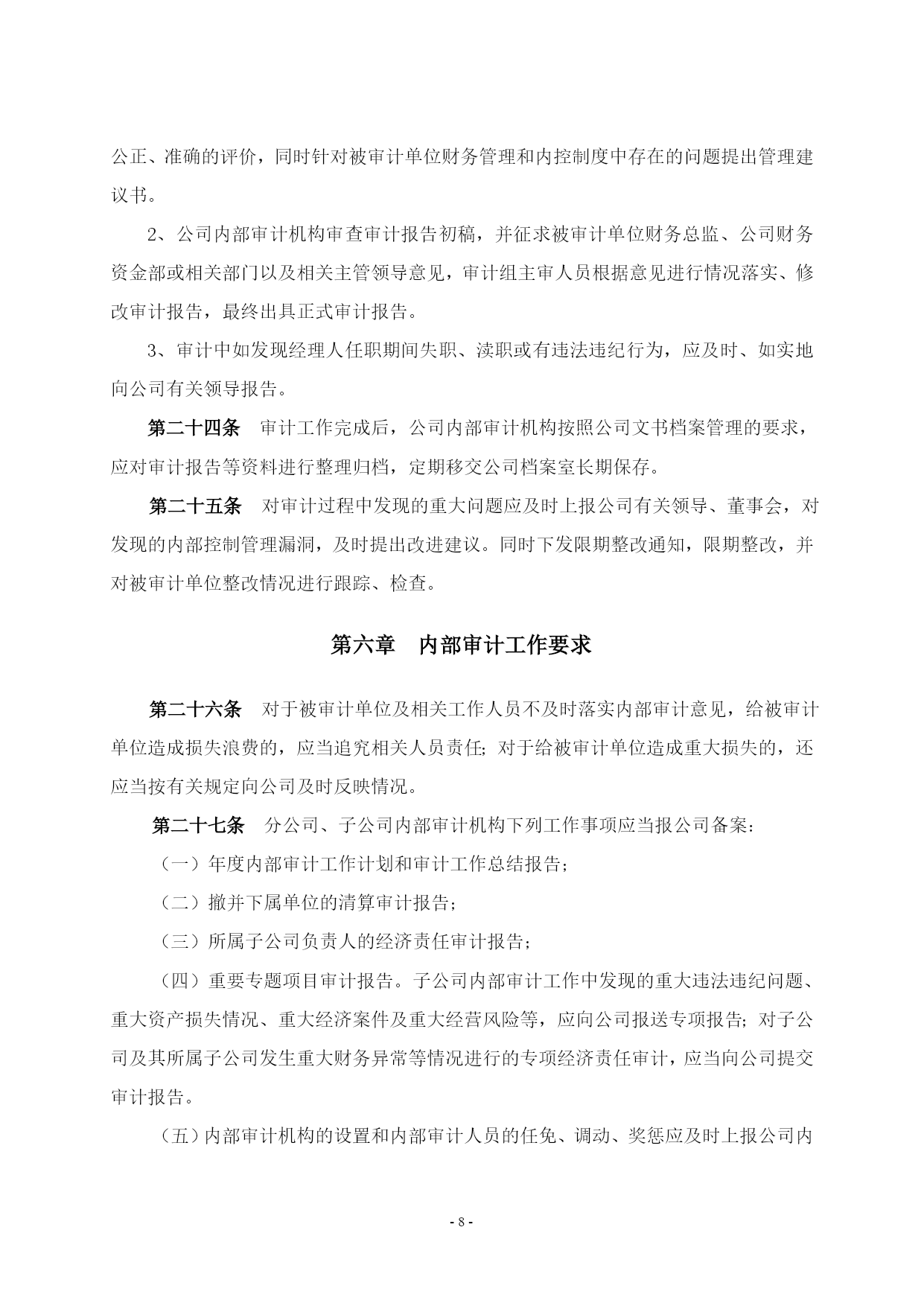 公正、准确的评价，同时针对被审计单位财务管理和内控制度中存在的问题提出管理建议书。

2、公司内部审计机构审查审计报告初稿，并征求被审计单位财务总监、公司财务资金部或相关部门以及相关主管领导意见，审计组主审人员根据意见进行情况落实、修改审计报告，最终出具正式审计报告。

3、审计中如发现经理人任职期间失职、渎职或有违法违纪行为，应及时、如实地向公司有关领导报告。

第二十四条　审计工作完成后，公司内部审计机构按照公司文书档案管理的要求，应对审计报告等资料进行整理归档，定期移交公司档案室长期保存。

第二十五条　对审计过程中发现的重大问题应及时上报公司有关领导、董事会，对发现的内部控制管理漏洞，及时提出改进建议。同时下发限期整改通知，限期整改，并对被审计单位整改情况进行跟踪、检查。

第六章　内部审计工作要求

第二十六条　对于被审计单位及相关工作人员不及时落实内部审计意见，给被审计单位造成损失浪费的，应当追究相关人员责任；对于给被审计单位造成重大损失的，还应当按有关规定向公司及时反映情况。

第二十七条　分公司、子公司内部审计机构下列工作事项应当报公司备案：

（一）年度内部审计工作计划和审计工作总结报告；

（二）撤并下属单位的清算审计报告；

（三）所属子公司负责人的经济责任审计报告；

（四）重要专题项目审计报告。子公司内部审计工作中发现的重大违法违纪问题、重大资产损失情况、重大经济案件及重大经营风险等，应向公司报送专项报告；对子公司及其所属子公司发生重大财务异常等情况进行的专项经济责任审计，应当向公司提交审计报告。

（五）内部审计机构的设置和内部审计人员的任免、调动、奖惩应及时上报公司内

- 8 -